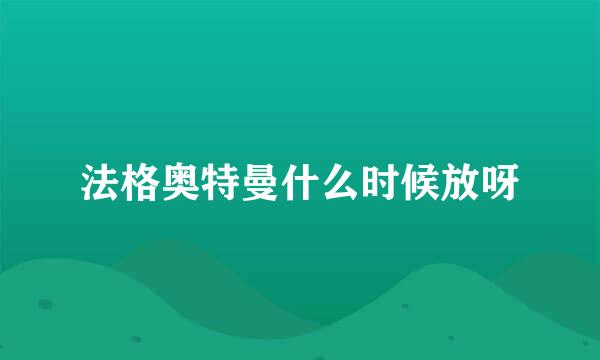 法格奥特曼什么时候放呀